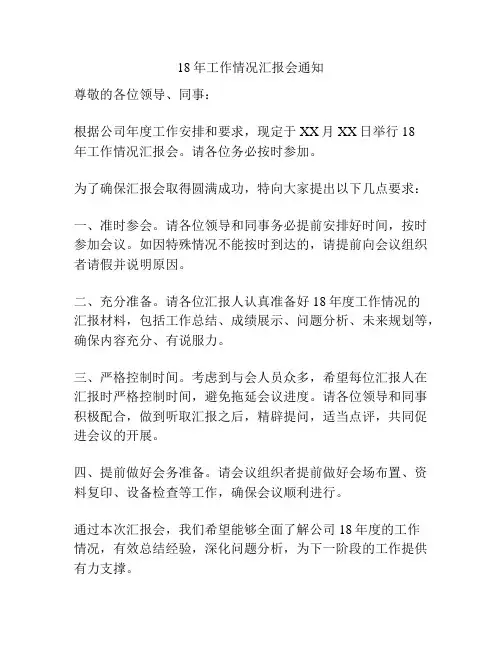 18年工作情况汇报会通知

尊敬的各位领导、同事：

根据公司年度工作安排和要求，现定于XX月XX日举行18年工作情况汇报会。请各位务必按时参加。

为了确保汇报会取得圆满成功，特向大家提出以下几点要求：

一、准时参会。请各位领导和同事务必提前安排好时间，按时参加会议。如因特殊情况不能按时到达的，请提前向会议组织者请假并说明原因。

二、充分准备。请各位汇报人认真准备好18年度工作情况的汇报材料，包括工作总结、成绩展示、问题分析、未来规划等，确保内容充分、有说服力。

三、严格控制时间。考虑到与会人员众多，希望每位汇报人在汇报时严格控制时间，避免拖延会议进度。请各位领导和同事积极配合，做到听取汇报之后，精辟提问，适当点评，共同促进会议的开展。

四、提前做好会务准备。请会议组织者提前做好会场布置、资料复印、设备检查等工作，确保会议顺利进行。

通过本次汇报会，我们希望能够全面了解公司18年度的工作情况，有效总结经验，深化问题分析，为下一阶段的工作提供有力支撑。